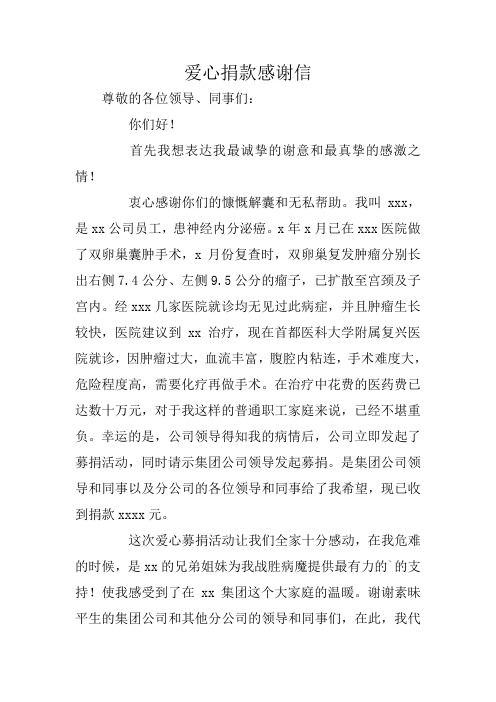 爱心捐款感谢信

尊敬的各位领导、同事们：

你们好！

首先我想表达我最诚挚的谢意和最真挚的感激之情！

衷心感谢你们的慷慨解囊和无私帮助。我叫 xxx，是 xx 公司员工，患神经内分泌癌。x 年 x 月已在 xxx 医院做了双卵巢囊肿手术，x 月份复查时，双卵巢复发肿瘤分别长出右侧 7.4 公分、左侧 9.5 公分的瘤子，已扩散至宫颈及子宫内。经 xxx 几家医院就诊均无见过此病症，并且肿瘤生长较快，医院建议到 xx 治疗，现在首都医科大学附属复兴医院就诊，因肿瘤过大，血流丰富，腹腔内粘连，手术难度大，危险程度高，需要化疗再做手术。在治疗中花费的医药费已达数十万元，对于我这样的普通职工家庭来说，已经不堪重负。幸运的是，公司领导得知我的病情后，公司立即发起了募捐活动，同时请示集团公司领导发起募捐。是集团公司领导和同事以及分公司的各位领导和同事给了我希望，现已收到捐款 xxxx 元。

这次爱心募捐活动让我们全家十分感动，在我危难的时候，是 xx 的兄弟姐妹为我战胜病魔提供最有力的`的支持！使我感受到了在 xx 集团这个大家庭的温暖。谢谢素昧平生的集团公司和其他分公司的领导和同事们，在此，我代